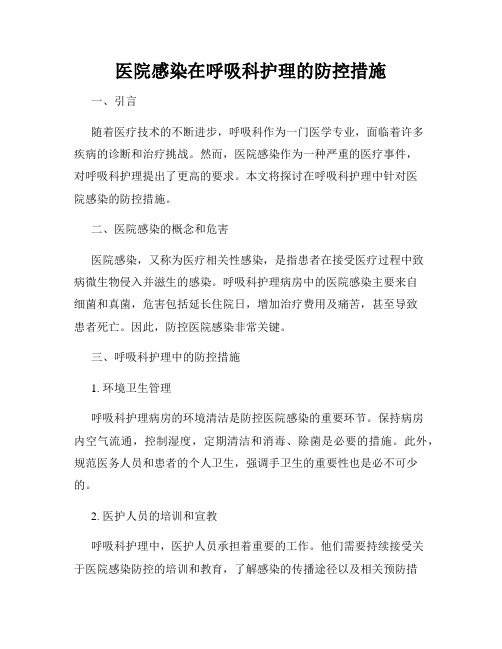 医院感染在呼吸科护理的防控措施

一、引言

随着医疗技术的不断进步，呼吸科作为一门医学专业，面临着许多疾病的诊断和治疗挑战。然而，医院感染作为一种严重的医疗事件，对呼吸科护理提出了更高的要求。本文将探讨在呼吸科护理中针对医院感染的防控措施。

二、医院感染的概念和危害

医院感染，又称为医疗相关性感染，是指患者在接受医疗过程中致病微生物侵入并滋生的感染。呼吸科护理病房中的医院感染主要来自细菌和真菌，危害包括延长住院日，增加治疗费用及痛苦，甚至导致患者死亡。因此，防控医院感染非常关键。

三、呼吸科护理中的防控措施

1. 环境卫生管理

呼吸科护理病房的环境清洁是防控医院感染的重要环节。保持病房内空气流通，控制湿度，定期清洁和消毒、除菌是必要的措施。此外，规范医务人员和患者的个人卫生，强调手卫生的重要性也是必不可少的。

2. 医护人员的培训和宣教

呼吸科护理中，医护人员承担着重要的工作。他们需要持续接受关于医院感染防控的培训和教育，了解感染的传播途径以及相关预防措